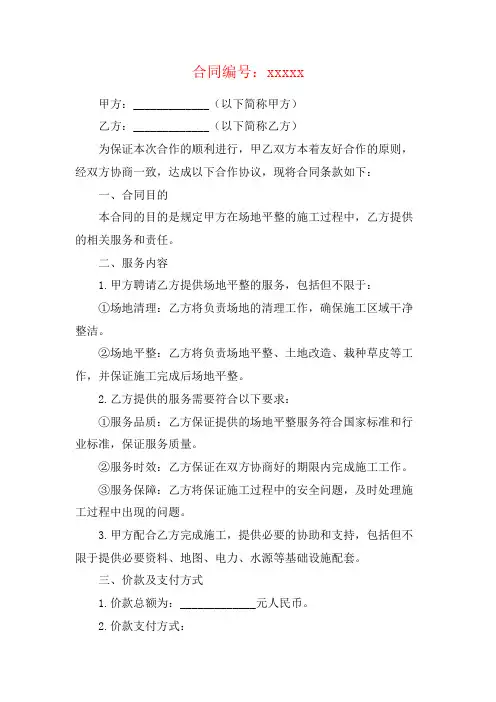 合同编号：xxxxx

甲方：____________（以下简称甲方）

乙方：____________（以下简称乙方）

为保证本次合作的顺利进行，甲乙双方本着友好合作的原则，经双方协商一致，达成以下合作协议，现将合同条款如下：

一、合同目的

本合同的目的是规定甲方在场地平整的施工过程中，乙方提供的相关服务和责任。

二、服务内容

1.甲方聘请乙方提供场地平整的服务，包括但不限于：

①场地清理：乙方将负责场地的清理工作，确保施工区域干净整洁。

②场地平整：乙方将负责场地平整、土地改造、栽种草皮等工作，并保证施工完成后场地平整。

2.乙方提供的服务需要符合以下要求：

①服务品质：乙方保证提供的场地平整服务符合国家标准和行业标准，保证服务质量。

②服务时效：乙方保证在双方协商好的期限内完成施工工作。

③服务保障：乙方将保证施工过程中的安全问题，及时处理施工过程中出现的问题。

3.甲方配合乙方完成施工，提供必要的协助和支持，包括但不限于提供必要资料、地图、电力、水源等基础设施配套。

三、价款及支付方式

1.价款总额为：____________元人民币。

2.价款支付方式：